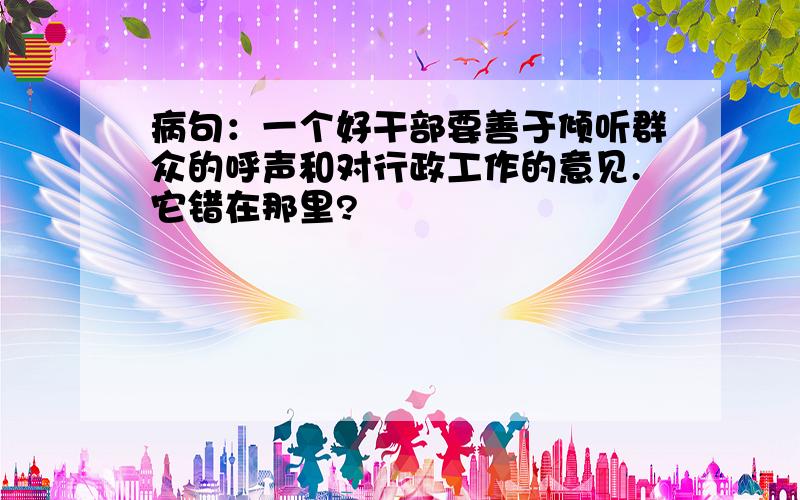 病句：一个好干部要善于倾听群众的呼声和对行政工作的意见.它错在那里?